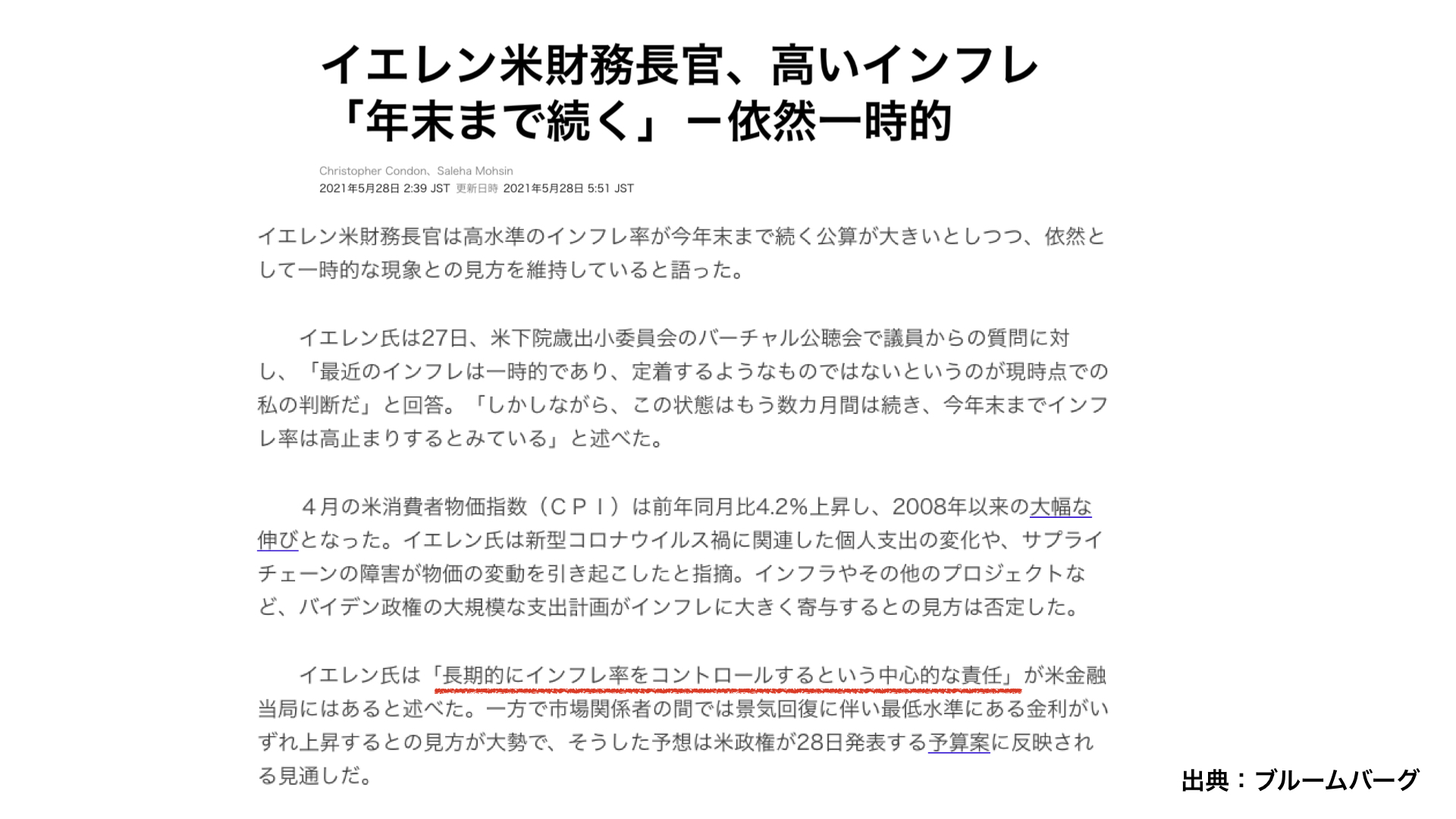 イエレン米財務長官、高いインフレ「年末まで続く」－依然一時的

Christopher Condon、Saleha Mohsin
2021年5月28日 2:39 JST 更新日時 2021年5月28日 5:51 JST

イエレン米財務長官は高水準のインフレ率が今年末まで続く公算が大きいとしつつ、依然として一時的な現象との見方を維持していると語った。

イエレン氏は27日、米下院歳出小委員会のバーチャル公聴会で議員からの質問に対し、「最近のインフレは一時的であり、定着するようなものではないというのが現時点での私の判断だ」と回答。「しかしながら、この状態はもう数カ月間は続き、今年末までインフレ率は高止まりするとみている」と述べた。

４月の米消費者物価指数（ＣＰＩ）は前年同月比4.2%上昇し、2008年以来の大幅な伸びとなった。イエレン氏は新型コロナウイルス禍に関連した個人支出の変化や、サプライチェーンの障害が物価の変動を引き起こしたと指摘。インフラやその他のプロジェクトなど、バイデン政権の大規模な支出計画がインフレに大きく寄与するとの見方は否定した。

イエレン氏は「長期的にインフレ率をコントロールするという中心的な責任」が米金融当局にはあると述べた。一方で市場関係者の間では景気回復に伴い最低水準にある金利がいずれ上昇するとの見方が大勢で、そうした予想は米政権が28日発表する予算案に反映される見通しだ。

出典：ブルームバーグ